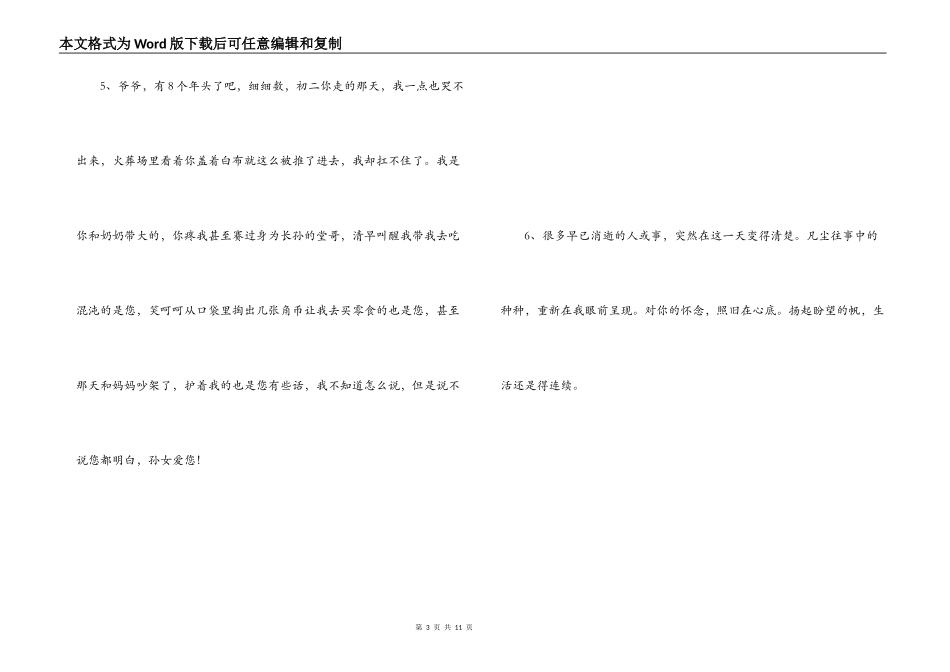 本文格式为Word版下载后可任意编辑和复制

5、爷爷，有8个年头了吧，细细数，初二你走的那天，我一点也哭不出来，火葬场里看着你盖着白布就这么被推了进去，我却扛不住了。我是你和奶奶带大的，你疼我甚至赛过身为长孙的堂哥，清早叫醒我带我去吃混沌的是您，笑呵呵从口袋里掏出几张角币让我去买零食的也是您，甚至那天和妈妈吵架了，护着我的也是您有些话，我不知道怎么说，但是说不说您都明白，孙女爱您！

6、很多早已消逝的人或事，突然在这一天变得清楚。凡尘往事中的种种，重新在我眼前呈现。对你的怀念，照旧在心底。扬起盼望的帆，生活还是得连续。

第3页 共11页